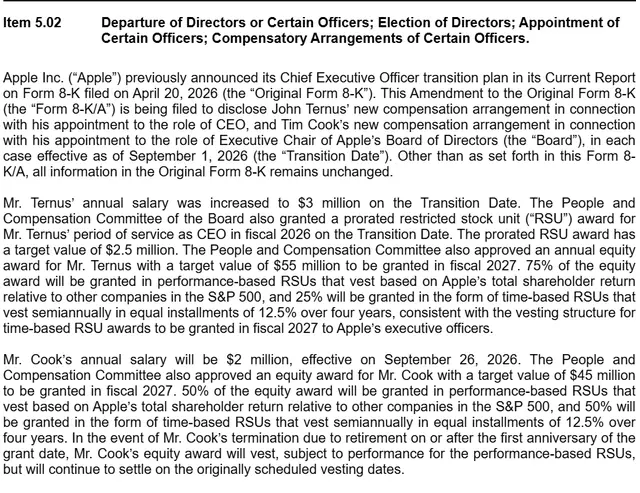 Item 5.02 Departure of Directors or Certain Officers; Election of Directors; Appointment of Certain Officers; Compensatory Arrangements of Certain Officers.

Apple Inc. ("Apple") previously announced its Chief Executive Officer transition plan in its Current Report on Form 8-K filed on April 20, 2026 (the "Original Form 8-K"). This Amendment to the Original Form 8-K (the "Form 8-K/A") is being filed to disclose John Ternus' new compensation arrangement in connection with his appointment to the role of CEO, and Tim Cook's new compensation arrangement in connection with his appointment to the role of Executive Chair of Apple's Board of Directors (the "Board"), in each case effective as of September 1, 2026 (the "Transition Date"). Other than as set forth in this Form 8-K/A, all information in the Original Form 8-K remains unchanged.

Mr. Ternus' annual salary was increased to $3 million on the Transition Date. The People and Compensation Committee of the Board also granted a prorated restricted stock unit ("RSU") award for Mr. Ternus' period of service as CEO in fiscal 2026 on the Transition Date. The prorated RSU award has a target value of $2.5 million. The People and Compensation Committee also approved an annual equity award for Mr. Ternus with a target value of $55 million to be granted in fiscal 2027. 75% of the equity award will be granted in performance-based RSUs that vest based on Apple's total shareholder return relative to other companies in the S&P 500, and 25% will be granted in the form of time-based RSUs that vest semiannually in equal installments of 12.5% over four years, consistent with the vesting structure for time-based RSU awards to be granted in fiscal 2027 to Apple's executive officers.

Mr. Cook's annual salary will be $2 million, effective on September 26, 2026. The People and Compensation Committee also approved an equity award for Mr. Cook with a target value of $45 million to be granted in fiscal 2027. 50% of the equity award will be granted in performance-based RSUs that vest based on Apple's total shareholder return relative to other companies in the S&P 500, and 50% will be granted in the form of time-based RSUs that vest semiannually in equal installments of 12.5% over four years. In the event of Mr. Cook's termination due to retirement on or after the first anniversary of the grant date, Mr. Cook's equity award will vest, subject to performance for the performance-based RSUs, but will continue to settle on the originally scheduled vesting dates.